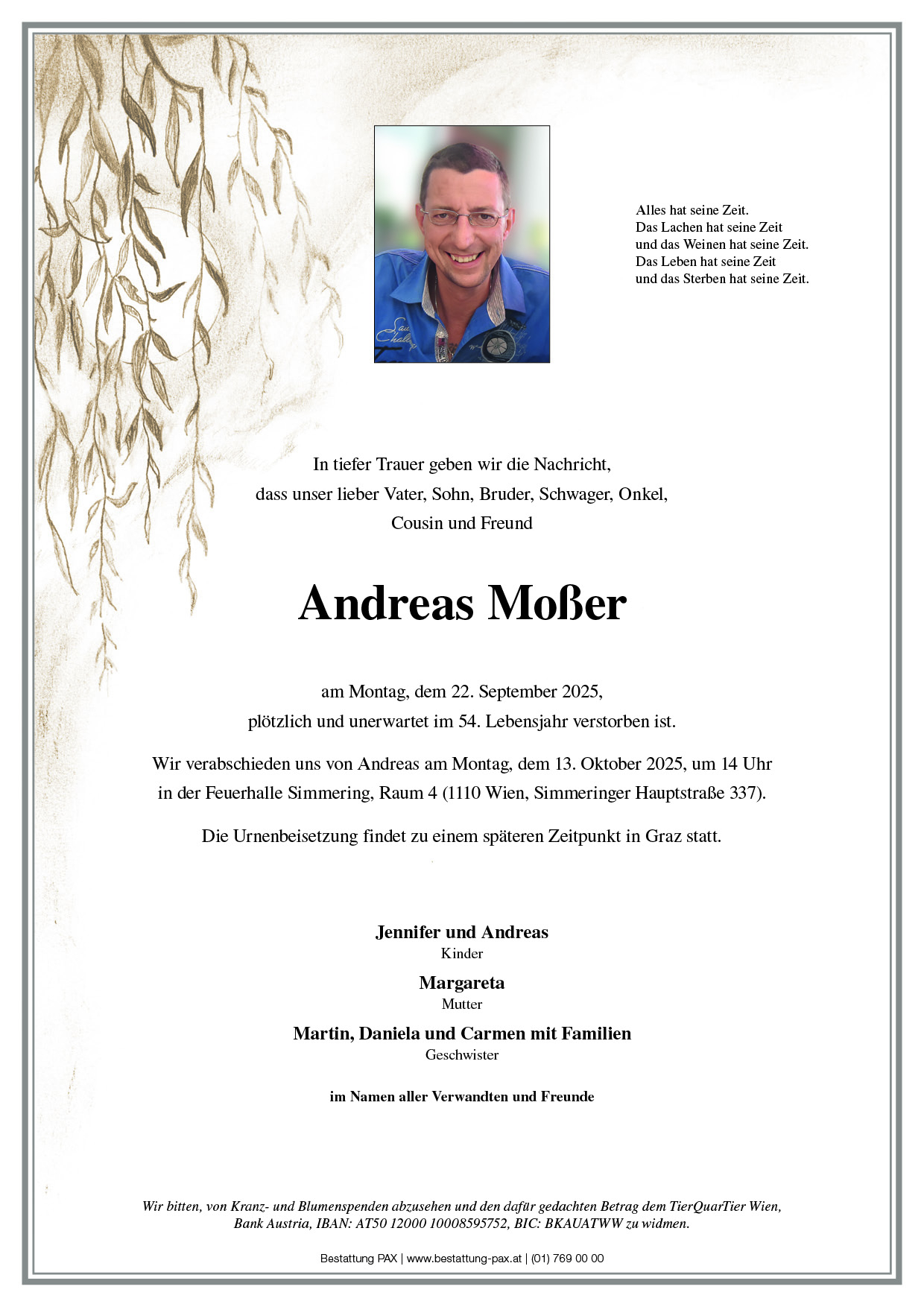 Alles hat seine Zeit.
Das Lachen hat seine Zeit
und das Weinen hat seine Zeit.
Das Leben hat seine Zeit
und das Sterben hat seine Zeit.

In tiefer Trauer geben wir die Nachricht,
dass unser lieber Vater, Sohn, Bruder, Schwager, Onkel,
Cousin und Freund

Andreas Moßer

am Montag, dem 22. September 2025,
plötzlich und unerwartet im 54. Lebensjahr verstorben ist.

Wir verabschieden uns von Andreas am Montag, dem 13. Oktober 2025, um 14 Uhr
in der Feuerhalle Simmering, Raum 4 (1110 Wien, Simmeringer Hauptstraße 337).

Die Urnenbeisetzung findet zu einem späteren Zeitpunkt in Graz statt.

Jennifer und Andreas
Kinder

Margareta
Mutter

Martin, Daniela und Carmen mit Familien
Geschwister

im Namen aller Verwandten und Freunde

Wir bitten, von Kranz- und Blumenspenden abzusehen und den dafür gedachten Betrag dem TierQuarTier Wien,
Bank Austria, IBAN: AT50 12000 10008595752, BIC: BKAUATWW zu widmen.

Bestattung PAX | www.bestattung-pax.at | (01) 769 00 00